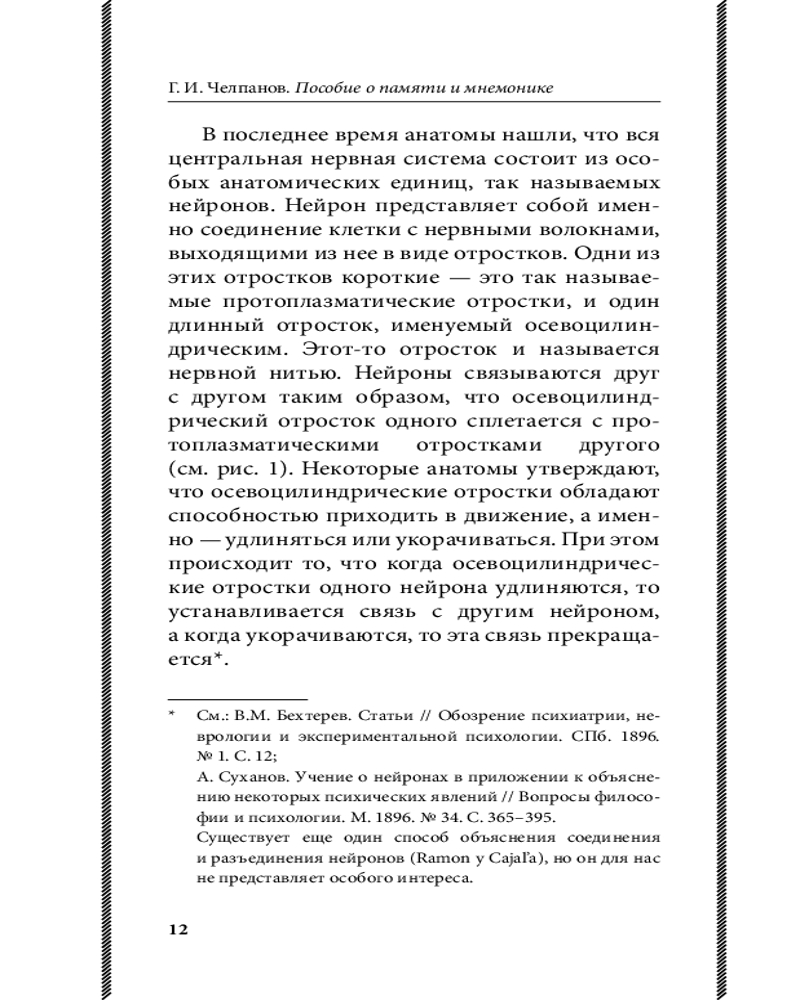 Г. И. Челпанов. Пособие о памяти и мнемонике

В последнее время анатомы нашли, что вся центральная нервная система состоит из особых анатомических единиц, так называемых нейронов. Нейрон представляет собой именно соединение клетки с нервными волокнами, выходящими из нее в виде отростков. Одни из этих отростков короткие — это так называемые протоплазматические отростки, и один длинный отросток, именуемый осевоцилиндрическим. Этот-то отросток и называется нервной нитью. Нейроны связываются друг с другом таким образом, что осевоцилиндрический отросток одного сплетается с протоплазматическими отростками другого (см. рис. 1). Некоторые анатомы утверждают, что осевоцилиндрические отростки обладают способностью приходить в движение, а именно — удлиняться или укорачиваться. При этом происходит то, что когда осевоцилиндрические отростки одного нейрона удлиняются, то устанавливается связь с другим нейроном, а когда укорачиваются, то эта связь прекращается*.

* См.: В.М. Бехтерев. Статьи // Обозрение психиатрии, неврологии и экспериментальной психологии. СПб. 1896. № 1. С. 12;
А. Суханов. Учение о нейронах в приложении к объяснению некоторых психических явлений // Вопросы философии и психологии. М. 1896. № 34. С. 365–395.
Существует еще один способ объяснения соединения и разъединения нейронов (Ramon y Cajal'a), но он для нас не представляет особого интереса.

12